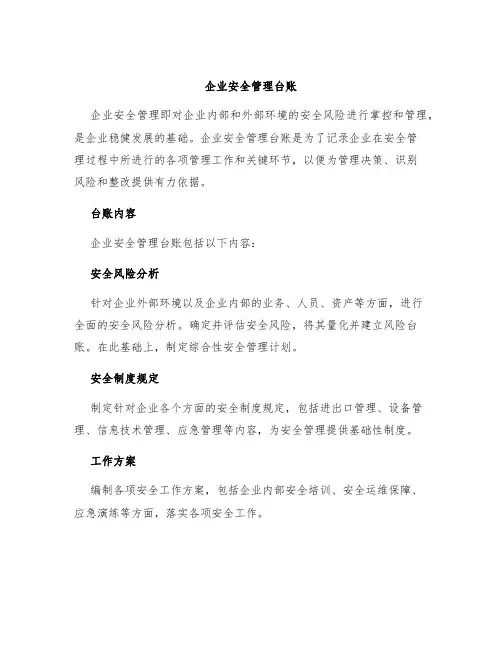 企业安全管理台账

企业安全管理即对企业内部和外部环境的安全风险进行掌控和管理，是企业稳健发展的基础。企业安全管理台账是为了记录企业在安全管理过程中所进行的各项管理工作和关键环节，以便为管理决策、识别风险和整改提供有力依据。

台账内容

企业安全管理台账包括以下内容：

安全风险分析

针对企业外部环境以及企业内部的业务、人员、资产等方面，进行全面的安全风险分析。确定并评估安全风险，将其量化并建立风险台账。在此基础上，制定综合性安全管理计划。

安全制度规定

制定针对企业各个方面的安全制度规定，包括进出口管理、设备管理、信息技术管理、应急管理等内容，为安全管理提供基础性制度。

工作方案

编制各项安全工作方案，包括企业内部安全培训、安全运维保障、应急演练等方面，落实各项安全工作。